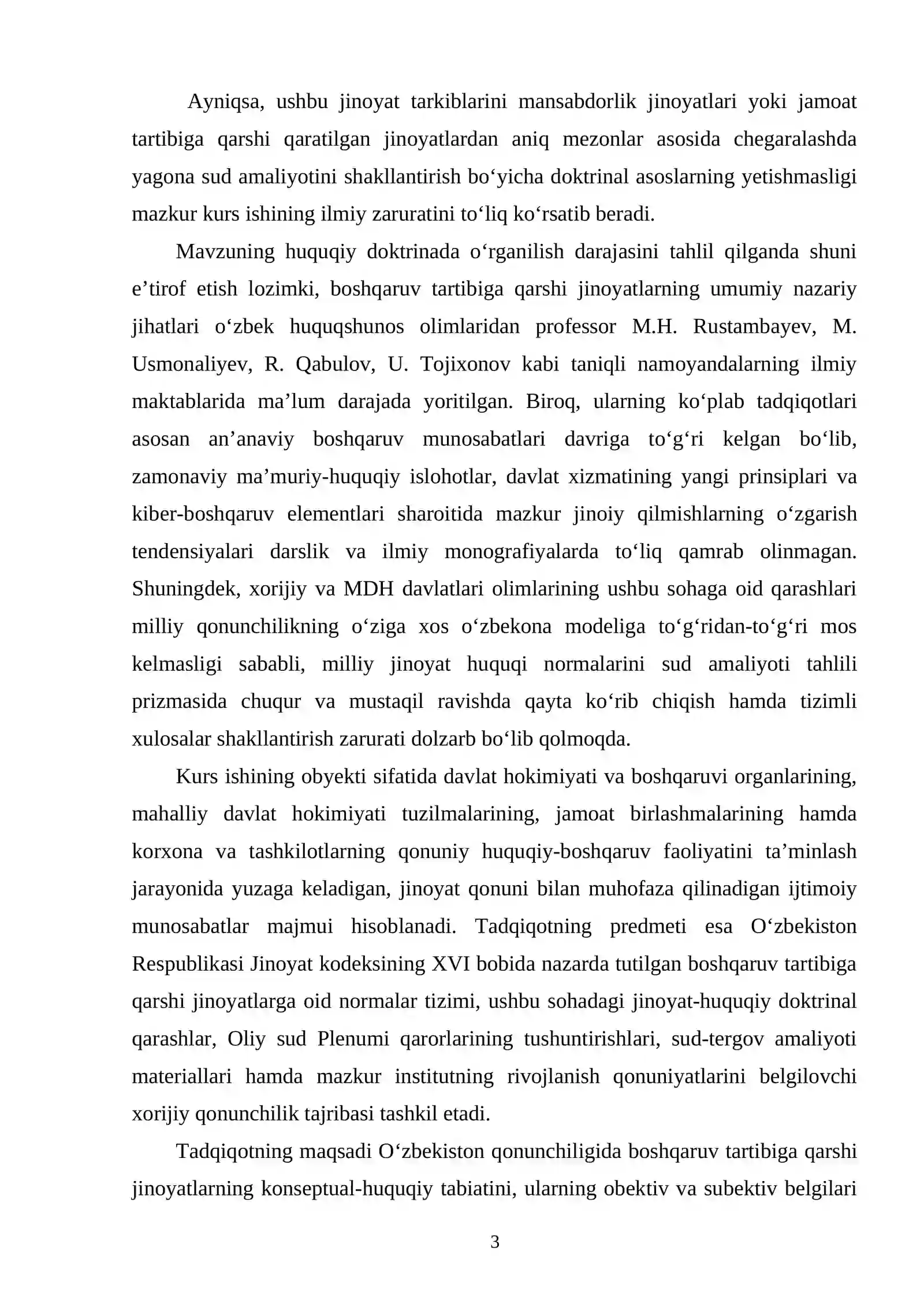 Ayniqsa, ushbu jinoyat tarkiblarini mansabdorlik jinoyatlari yoki jamoat tartibiga qarshi qaratilgan jinoyatlardan aniq mezonlar asosida chegaralashda yagona sud amaliyotini shakllantirish bo'yicha doktrinal asoslarning yetishmasligi mazkur kurs ishining ilmiy zaruratini to'liq ko'rsatib beradi.

Mavzuning huquqiy doktrinada o'rganilish darajasini tahlil qilganda shuni e'tirof etish lozimki, boshqaruv tartibiga qarshi jinoyatlarning umumiy nazariy jihatlari o'zbek huquqshunos olimlaridan professor M.H. Rustambayev, M. Usmonaliyev, R. Qabulov, U. Tojixonov kabi taniqli namoyandalarning ilmiy maktablarida ma'lum darajada yoritilgan. Biroq, ularning ko'plab tadqiqotlari asosan an'anaviy boshqaruv munosabatlari davriga to'g'ri kelgan bo'lib, zamonaviy ma'muriy-huquqiy islohotlar, davlat xizmatining yangi prinsiplari va kiber-boshqaruv elementlari sharoitida mazkur jinoiy qilmishlarning o'zgarish tendensiyalari darslik va ilmiy monografiyalarda to'liq qamrab olinmagan. Shuningdek, xorijiy va MDH davlatlari olimlarining ushbu sohaga oid qarashlari milliy qonunchilikning o'ziga xos o'zbekona modeliga to'g'ridan-to'g'ri mos kelmasligi sababli, milliy jinoyat huquqi normalarini sud amaliyoti tahlili prizmasida chuqur va mustaqil ravishda qayta ko'rib chiqish hamda tizimli xulosalar shakllantirish zarurati dolzarb bo'lib qolmoqda.

Kurs ishining obyekti sifatida davlat hokimiyati va boshqaruvi organlarining, mahalliy davlat hokimiyati tuzilmalarining, jamoat birlashmalarining hamda korxona va tashkilotlarning qonuniy huquqiy-boshqaruv faoliyatini ta'minlash jarayonida yuzaga keladigan, jinoyat qonuni bilan muhofaza qilinadigan ijtimoiy munosabatlar majmui hisoblanadi. Tadqiqotning predmeti esa O'zbekiston Respublikasi Jinoyat kodeksining XVI bobida nazarda tutilgan boshqaruv tartibiga qarshi jinoyatlarga oid normalar tizimi, ushbu sohadagi jinoyat-huquqiy doktrinal qarashlar, Oliy sud Plenumi qarorlarining tushuntirishlari, sud-tergov amaliyoti materiallari hamda mazkur institutning rivojlanish qonuniyatlarini belgilovchi xorijiy qonunchilik tajribasi tashkil etadi.

Tadqiqotning maqsadi O'zbekiston qonunchiligida boshqaruv tartibiga qarshi jinoyatlarning konseptual-huquqiy tabiatini, ularning obektiv va subektiv belgilari

3